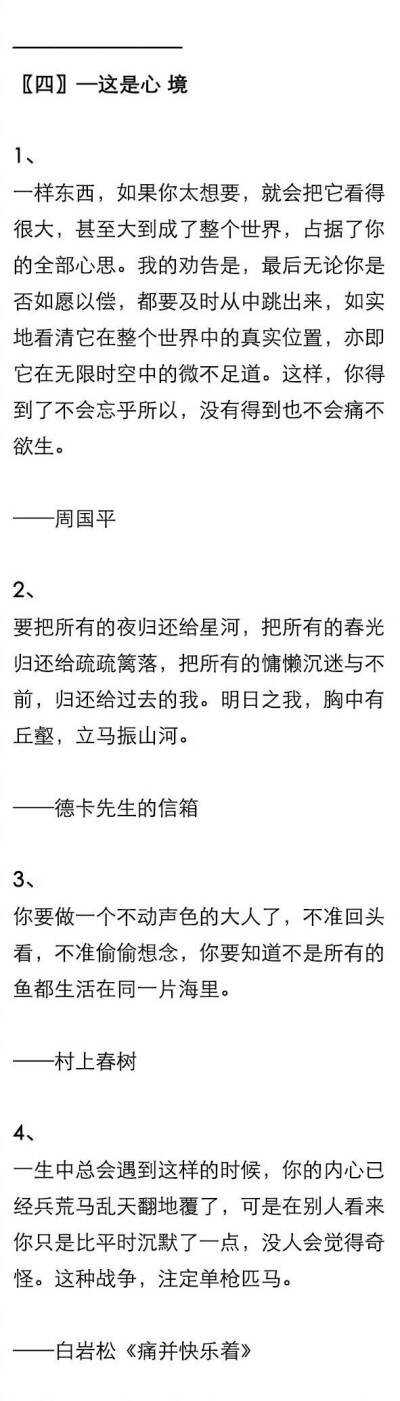 〖四〗—这是心 境

1、
一样东西，如果你太想要，就会把它看得很大，甚至大到成了整个世界，占据了你的全部心思。我的劝告是，最后无论你是否如愿以偿，都要及时从中跳出来，如实地看清它在整个世界中的真实位置，亦即它在无限时空中的微不足道。这样，你得到了不会忘乎所以，没有得到也不会痛不欲生。

——周国平

2、
要把所有的夜归还给星河，把所有的春光归还给疏疏篱落，把所有的慵懒沉迷与不前，归还给过去的我。明日之我，胸中有丘壑，立马振山河。

——德卡先生的信箱

3、
你要做一个不动声色的大人了，不准回头看，不准偷偷想念，你要知道不是所有的鱼都生活在同一片海里。

——村上春树

4、
一生中总会遇到这样的时候，你的内心已经兵荒马乱天翻地覆了，可是在别人看来你只是比平时沉默了一点，没人会觉得奇怪。这种战争，注定单枪匹马。

——白岩松《痛并快乐着》